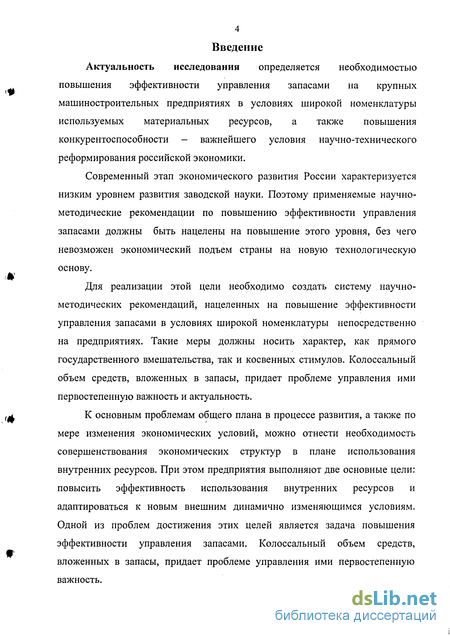 4

Введение

Актуальность исследования определяется необходимостью повышения эффективности управления запасами на крупных машиностроительных предприятиях в условиях широкой номенклатуры используемых материальных ресурсов, а также повышения конкурентоспособности – важнейшего условия научно-технического реформирования российской экономики.

Современный этап экономического развития России характеризуется низким уровнем развития заводской науки. Поэтому применяемые научно-методические рекомендации по повышению эффективности управления запасами должны быть нацелены на повышение этого уровня, без чего невозможен экономический подъем страны на новую технологическую основу.

Для реализации этой цели необходимо создать систему научно-методических рекомендаций, нацеленных на повышение эффективности управления запасами в условиях широкой номенклатуры непосредственно на предприятиях. Такие меры должны носить характер, как прямого государственного вмешательства, так и косвенных стимулов. Колоссальный объем средств, вложенных в запасы, придает проблеме управления ими первостепенную важность и актуальность.

К основным проблемам общего плана в процессе развития, а также по мере изменения экономических условий, можно отнести необходимость совершенствования экономических структур в плане использования внутренних ресурсов. При этом предприятия выполняют две основные цели: повысить эффективность использования внутренних ресурсов и адаптироваться к новым внешним динамично изменяющимся условиям. Одной из проблем достижения этих целей является задача повышения эффективности управления запасами. Колоссальный объем средств, вложенных в запасы, придает проблеме управления ими первостепенную важность.

dsLib.net
библиотека диссертаций